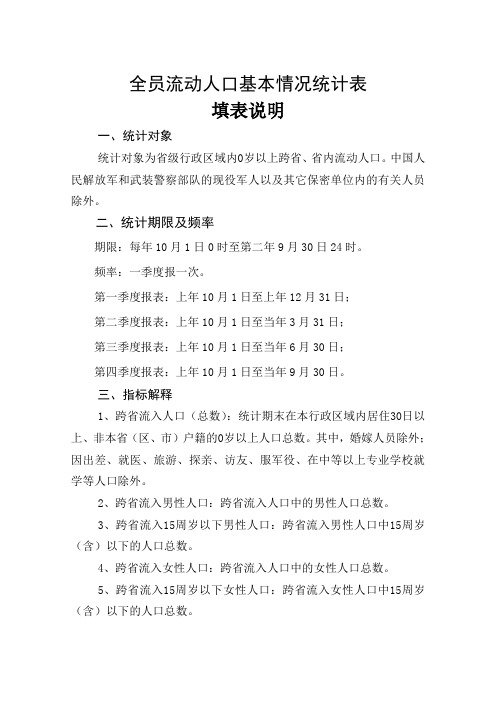 全员流动人口基本情况统计表
填表说明

一、统计对象

统计对象为省级行政区域内0岁以上跨省、省内流动人口。中国人民解放军和武装警察部队的现役军人以及其它保密单位内的有关人员除外。

二、统计期限及频率

期限：每年10月1日0时至第二年9月30日24时。

频率：一季度报一次。

第一季度报表：上年10月1日至上年12月31日；

第二季度报表：上年10月1日至当年3月31日；

第三季度报表：上年10月1日至当年6月30日；

第四季度报表：上年10月1日至当年9月30日。

三、指标解释

1、跨省流入人口（总数）：统计期末在本行政区域内居住30日以上、非本省（区、市）户籍的0岁以上人口总数。其中，婚嫁人员除外；因出差、就医、旅游、探亲、访友、服军役、在中等以上专业学校就学等人口除外。

2、跨省流入男性人口：跨省流入人口中的男性人口总数。

3、跨省流入15周岁以下男性人口：跨省流入男性人口中15周岁（含）以下的人口总数。

4、跨省流入女性人口：跨省流入人口中的女性人口总数。

5、跨省流入15周岁以下女性人口：跨省流入女性人口中15周岁（含）以下的人口总数。